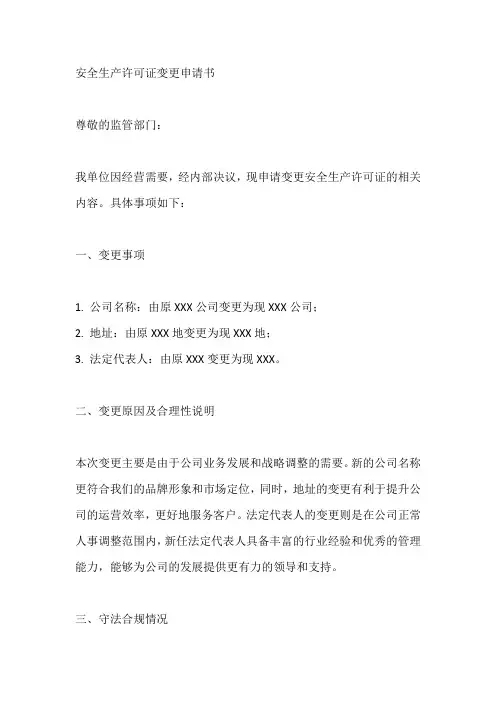 安全生产许可证变更申请书

尊敬的监管部门：

我单位因经营需要，经内部决议，现申请变更安全生产许可证的相关内容。具体事项如下：

一、变更事项

1. 公司名称：由原 XXX 公司变更为现 XXX 公司；

2. 地址：由原 XXX 地变更为现 XXX 地；

3. 法定代表人：由原 XXX 变更为现 XXX。

二、变更原因及合理性说明

本次变更主要是由于公司业务发展和战略调整的需要。新的公司名称更符合我们的品牌形象和市场定位，同时，地址的变更有利于提升公司的运营效率，更好地服务客户。法定代表人的变更则是在公司正常人事调整范围内，新任法定代表人具备丰富的行业经验和优秀的管理能力，能够为公司的发展提供更有力的领导和支持。

三、守法合规情况